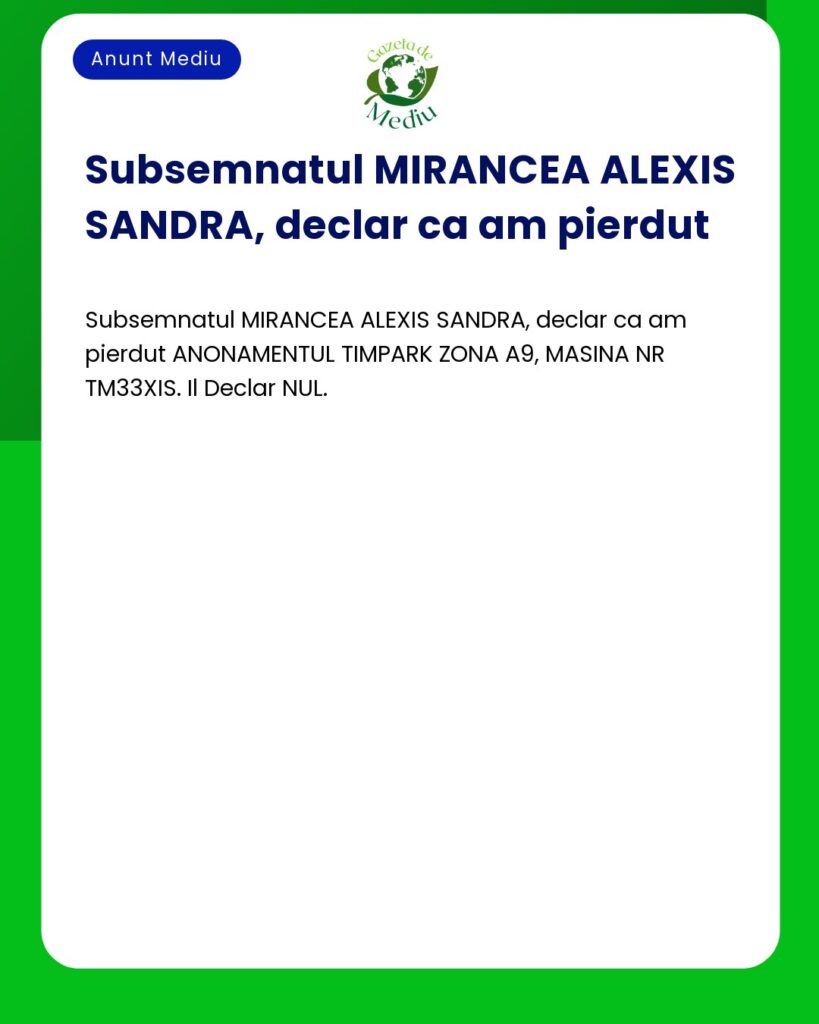 Anunt Mediu

Gazeta de Mediu

Subsemnatul MIRANCEA ALEXIS SANDRA, declar ca am pierdut

Subsemnatul MIRANCEA ALEXIS SANDRA, declar ca am pierdut ANONAMENTUL TIMPARK ZONA A9, MASINA NR TM33XIS. Il Declar NUL.